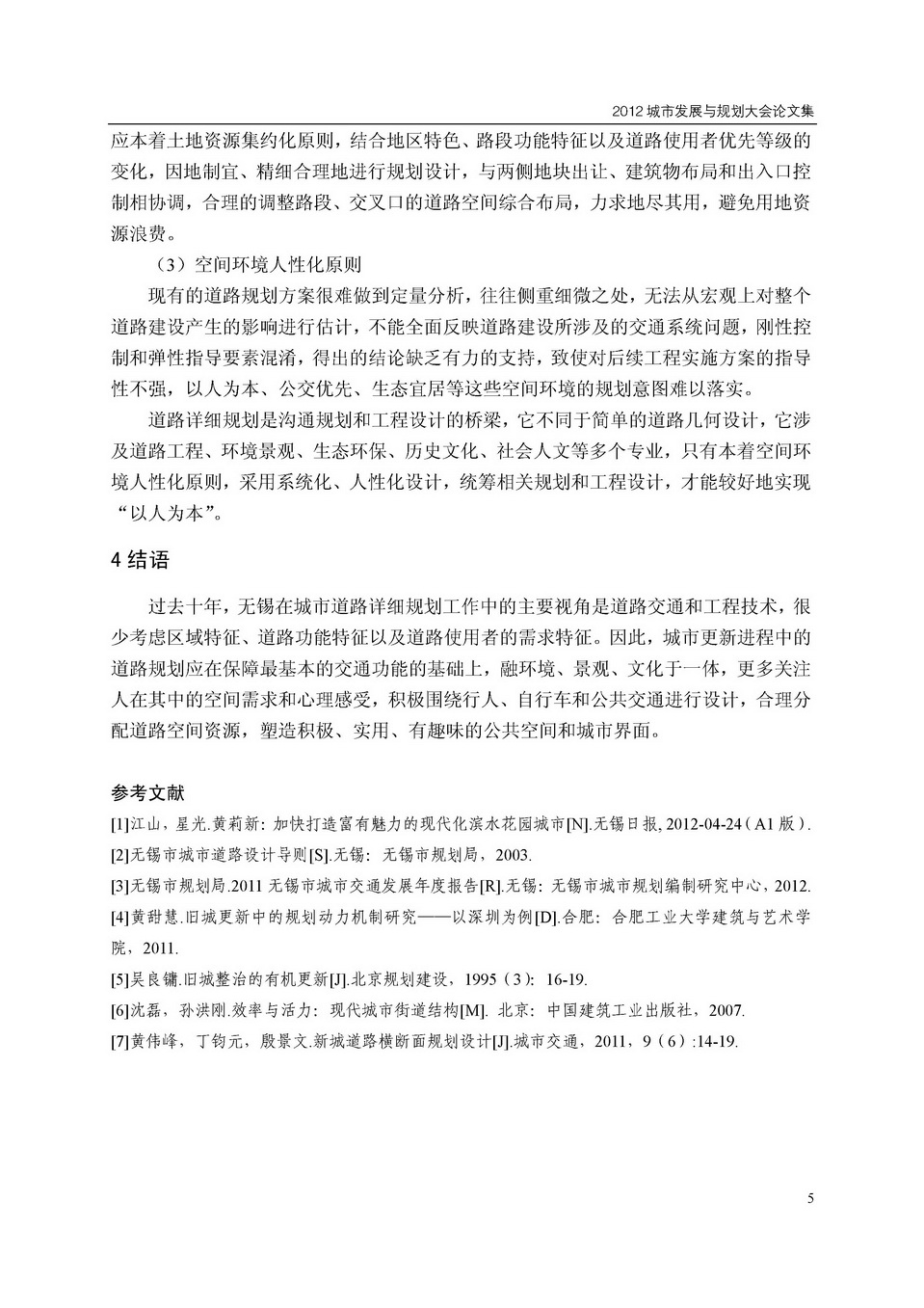 2012 城市发展与规划大会论文集

应本着土地资源集约化原则，结合地区特色、路段功能特征以及道路使用者优先等级的变化，因地制宜、精细合理地进行规划设计，与两侧地块出让、建筑物布局和出入口控制相协调，合理的调整路段、交叉口的道路空间综合布局，力求地尽其用，避免用地资源浪费。

（3）空间环境人性化原则

现有的道路规划方案很难做到定量分析，往往侧重细微之处，无法从宏观上对整个道路建设产生的影响进行估计，不能全面反映道路建设所涉及的交通系统问题，刚性控制和弹性指导要素混淆，得出的结论缺乏有力的支持，致使对后续工程实施方案的指导性不强，以人为本、公交优先、生态宜居等这些空间环境的规划意图难以落实。

道路详细规划是沟通规划和工程设计的桥梁，它不同于简单的道路几何设计，它涉及道路工程、环境景观、生态环保、历史文化、社会人文等多个专业，只有本着空间环境人性化原则，采用系统化、人性化设计，统筹相关规划和工程设计，才能较好地实现“以人为本”。

4 结语

过去十年，无锡在城市道路详细规划工作中的主要视角是道路交通和工程技术，很少考虑区域特征、道路功能特征以及道路使用者的需求特征。因此，城市更新进程中的道路规划应在保障最基本的交通功能的基础上，融环境、景观、文化于一体，更多关注人在其中的空间需求和心理感受，积极围绕行人、自行车和公共交通进行设计，合理分配道路空间资源，塑造积极、实用、有趣味的公共空间和城市界面。

参考文献

[1]江山，星光.黄莉新：加快打造富有魅力的现代化滨水花园城市[N].无锡日报, 2012-04-24（A1 版）.

[2]无锡市城市道路设计导则[S].无锡：无锡市规划局，2003.

[3]无锡市规划局.2011 无锡市城市交通发展年度报告[R].无锡：无锡市城市规划编制研究中心，2012.

[4]黄甜慧.旧城更新中的规划动力机制研究——以深圳为例[D].合肥：合肥工业大学建筑与艺术学院，2011.

[5]吴良镛.旧城整治的有机更新[J].北京规划建设，1995（3）：16-19.

[6]沈磊，孙洪刚.效率与活力：现代城市街道结构[M]. 北京：中国建筑工业出版社，2007.

[7]黄伟峰，丁钧元，殷景文.新城道路横断面规划设计[J].城市交通，2011，9（6）:14-19.

5